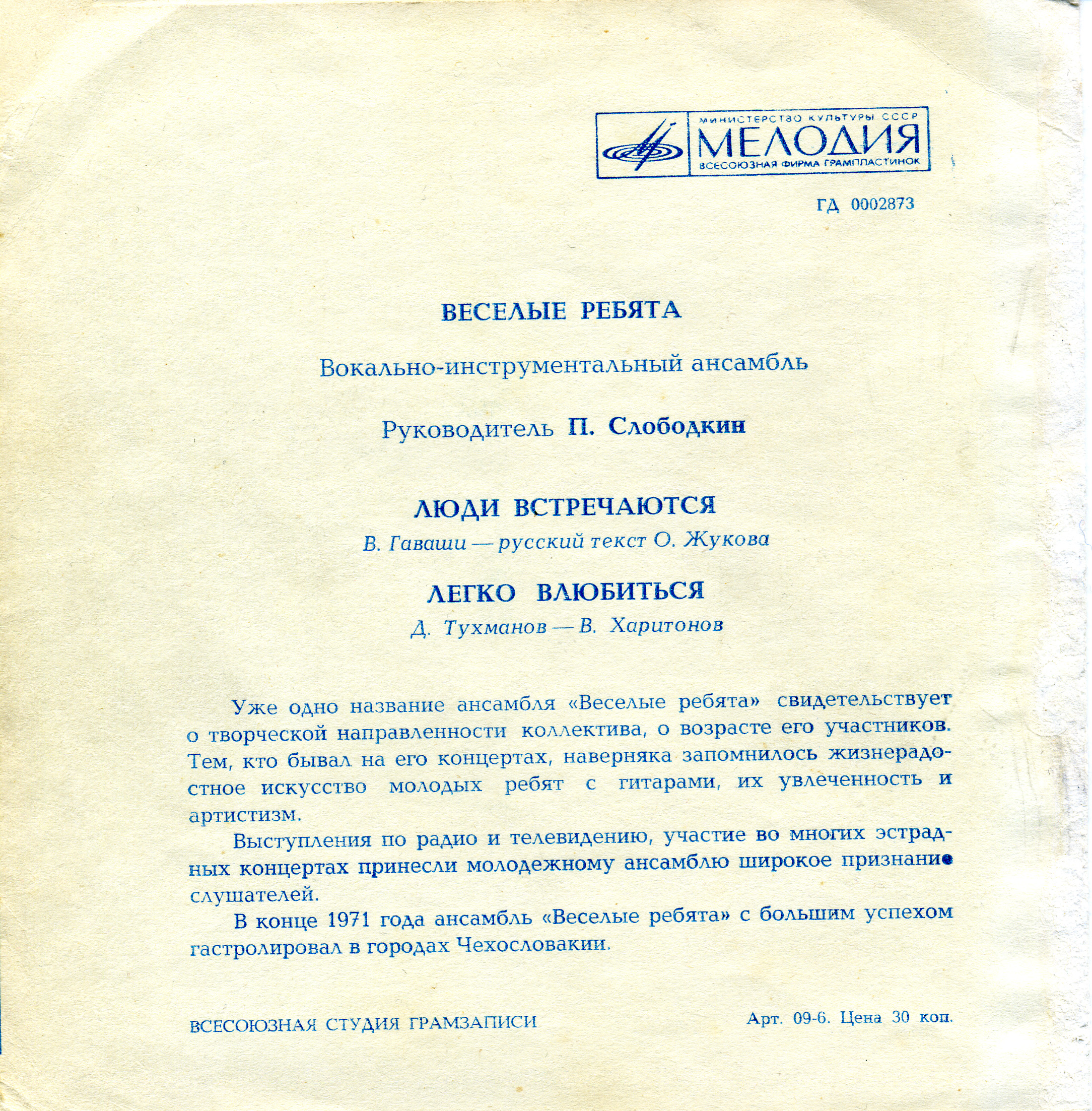 МИНИСТЕРСТВО КУЛЬТУРЫ СССР
МЕЛОДИЯ
ВСЕСОЮЗНАЯ ФИРМА ГРАМПЛАСТИНОК

ГД 0002873

ВЕСЕЛЫЕ РЕБЯТА

Вокально-инструментальный ансамбль

Руководитель П. Слободкин

ЛЮДИ ВСТРЕЧАЮТСЯ

В. Гаваши — русский текст О. Жукова

ЛЕГКО ВЛЮБИТЬСЯ

Д. Тухманов — В. Харитонов

Уже одно название ансамбля «Веселые ребята» свидетельствует о творческой направленности коллектива, о возрасте его участников. Тем, кто бывал на его концертах, наверняка запомнилось жизнерадостное искусство молодых ребят с гитарами, их увлеченность и артистизм.

Выступления по радио и телевидению, участие во многих эстрадных концертах принесли молодежному ансамблю широкое признание слушателей.

В конце 1971 года ансамбль «Веселые ребята» с большим успехом гастролировал в городах Чехословакии.

ВСЕСОЮЗНАЯ СТУДИЯ ГРАМЗАПИСИ

Арт. 09-6. Цена 30 коп.